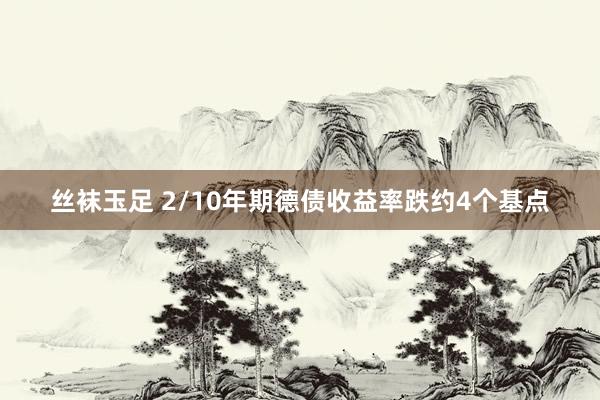 丝袜玉足 2/10年期德债收益率跌约4个基点